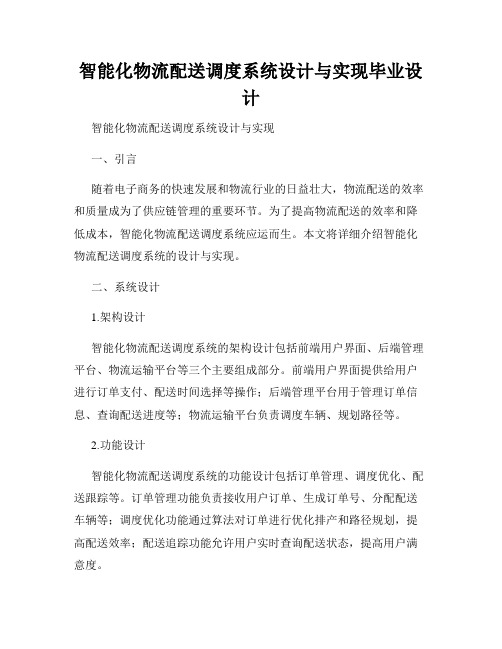 智能化物流配送调度系统设计与实现毕业设计

智能化物流配送调度系统设计与实现

一、引言

随着电子商务的快速发展和物流行业的日益壮大，物流配送的效率和质量成为了供应链管理的重要环节。为了提高物流配送的效率和降低成本，智能化物流配送调度系统应运而生。本文将详细介绍智能化物流配送调度系统的设计与实现。

二、系统设计

1.架构设计

智能化物流配送调度系统的架构设计包括前端用户界面、后端管理平台、物流运输平台等三个主要组成部分。前端用户界面提供给用户进行订单支付、配送时间选择等操作；后端管理平台用于管理订单信息、查询配送进度等；物流运输平台负责调度车辆、规划路径等。

2.功能设计

智能化物流配送调度系统的功能设计包括订单管理、调度优化、配送跟踪等。订单管理功能负责接收用户订单、生成订单号、分配配送车辆等；调度优化功能通过算法对订单进行优化排产和路径规划，提高配送效率；配送追踪功能允许用户实时查询配送状态，提高用户满意度。